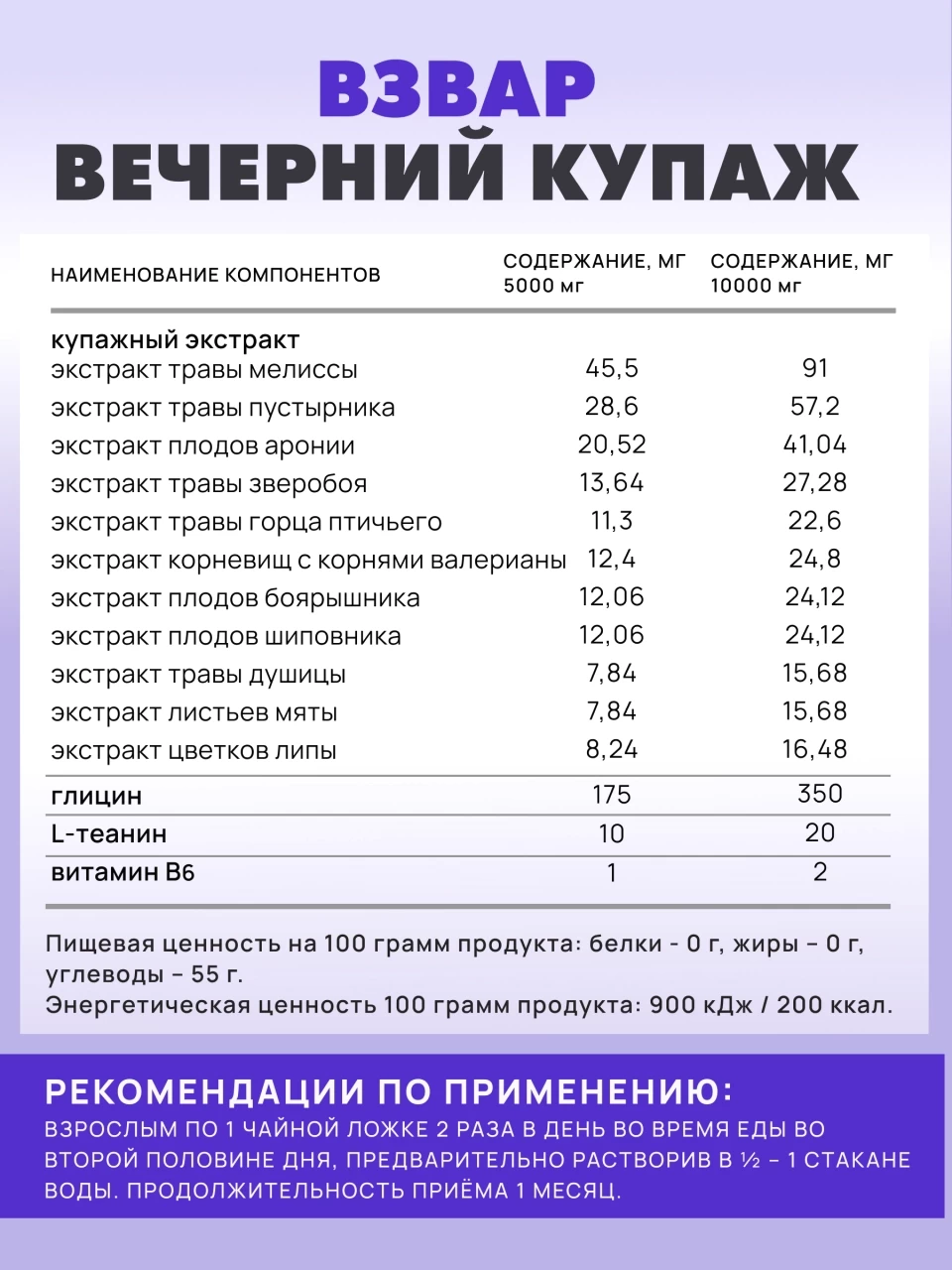 ВЗВАР
ВЕЧЕРНИЙ КУПАЖ

| НАИМЕНОВАНИЕ КОМПОНЕНТОВ | СОДЕРЖАНИЕ, МГ 5000 мг | СОДЕРЖАНИЕ, МГ 10000 мг |
|---|---|---|
| купажный экстракт | | |
| экстракт травы мелиссы | 45,5 | 91 |
| экстракт травы пустырника | 28,6 | 57,2 |
| экстракт плодов аронии | 20,52 | 41,04 |
| экстракт травы зверобоя | 13,64 | 27,28 |
| экстракт травы горца птичьего | 11,3 | 22,6 |
| экстракт корневищ с корнями валерианы | 12,4 | 24,8 |
| экстракт плодов боярышника | 12,06 | 24,12 |
| экстракт плодов шиповника | 12,06 | 24,12 |
| экстракт травы душицы | 7,84 | 15,68 |
| экстракт листьев мяты | 7,84 | 15,68 |
| экстракт цветков липы | 8,24 | 16,48 |
| глицин | 175 | 350 |
| L-теанин | 10 | 20 |
| витамин В6 | 1 | 2 |

Пищевая ценность на 100 грамм продукта: белки - 0 г, жиры – 0 г, углеводы – 55 г.
Энергетическая ценность 100 грамм продукта: 900 кДж / 200 ккал.

РЕКОМЕНДАЦИИ ПО ПРИМЕНЕНИЮ:
ВЗРОСЛЫМ ПО 1 ЧАЙНОЙ ЛОЖКЕ 2 РАЗА В ДЕНЬ ВО ВРЕМЯ ЕДЫ ВО ВТОРОЙ ПОЛОВИНЕ ДНЯ, ПРЕДВАРИТЕЛЬНО РАСТВОРИВ В ½ – 1 СТАКАНЕ ВОДЫ. ПРОДОЛЖИТЕЛЬНОСТЬ ПРИЁМА 1 МЕСЯЦ.